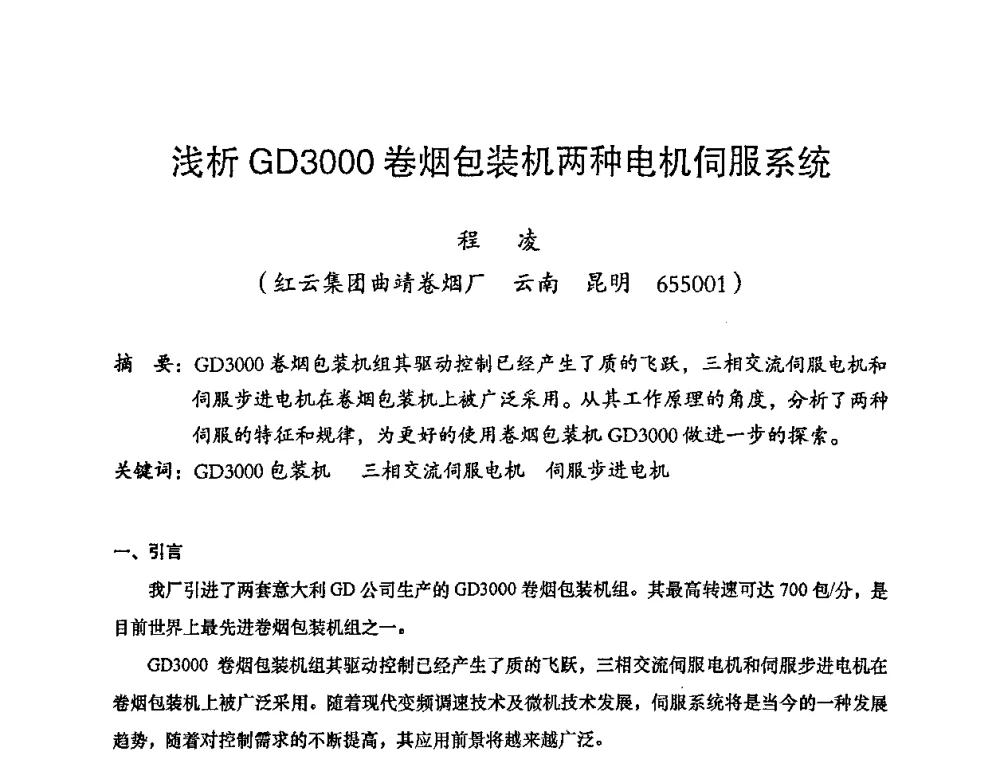 浅析 GD3000 卷烟包装机两种电机伺服系统

程　凌

（红云集团曲靖卷烟厂　云南　昆明　655001）

摘　要：GD3000 卷烟包装机组其驱动控制已经产生了质的飞跃，三相交流伺服电机和伺服步进电机在卷烟包装机上被广泛采用。从其工作原理的角度，分析了两种伺服的特征和规律，为更好的使用卷烟包装机 GD3000 做进一步的探索。

关键词：GD3000 包装机　三相交流伺服电机　伺服步进电机

一、引言

我厂引进了两套意大利 GD 公司生产的 GD3000 卷烟包装机组。其最高转速可达 700 包/分，是目前世界上最先进卷烟包装机组之一。

GD3000 卷烟包装机组其驱动控制已经产生了质的飞跃，三相交流伺服电机和伺服步进电机在卷烟包装机上被广泛采用。随着现代变频调速技术及微机技术发展，伺服系统将是当今的一种发展趋势，随着对控制需求的不断提高，其应用前景将越来越广泛。